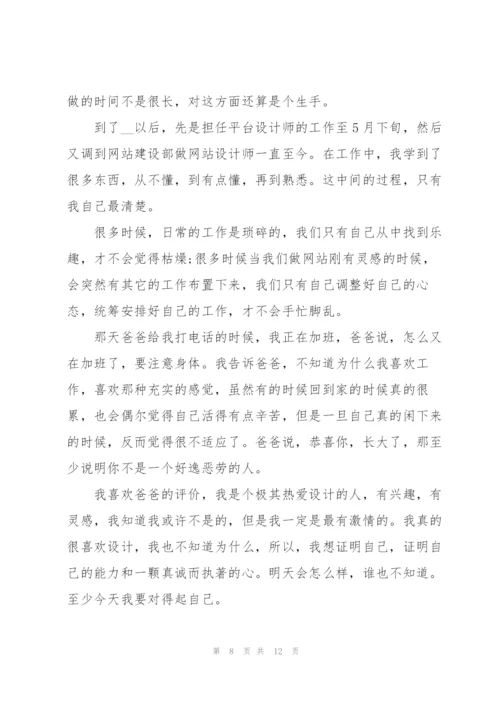 做的时间不是很长，对这方面还算是个生手。

到了__以后，先是担任平台设计师的工作至5月下旬，然后又调到网站建设部做网站设计师一直至今。在工作中，我学到了很多东西，从不懂，到有点懂，再到熟悉。这中间的过程，只有我自己最清楚。

很多时候，日常的工作是琐碎的，我们只有自己从中找到乐趣，才不会觉得枯燥;很多时候当我们做网站刚有灵感的时候，会突然有其它的工作布置下来，我们只有自己调整好自己的心态，统筹安排好自己的工作，才不会手忙脚乱。

那天爸爸给我打电话的时候，我正在加班，爸爸说，怎么又在加班了，要注意身体。我告诉爸爸，不知道为什么我喜欢工作，喜欢那种充实的感觉，虽然有的时候回到家的时候真的很累，也会偶尔觉得自己活得有点辛苦，但是一旦自己真的闲下来的时候，反而觉得很不适应了。爸爸说，恭喜你，长大了，那至少说明你不是一个好逸恶劳的人。

我喜欢爸爸的评价，我是个极其热爱设计的人，有兴趣，有灵感，我知道我或许不是的，但是我一定是最有激情的。我真的很喜欢设计，我也不知道为什么，所以，我想证明自己，证明自己的能力和一颗真诚而执著的心。明天会怎么样，谁也不知道。至少今天我要对得起自己。

第 8 页 共 12 页